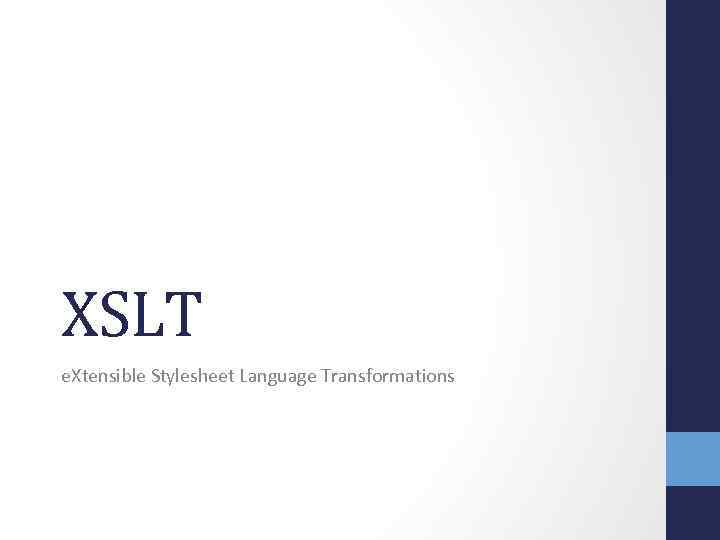 XSLT

eXtensible Stylesheet Language Transformations